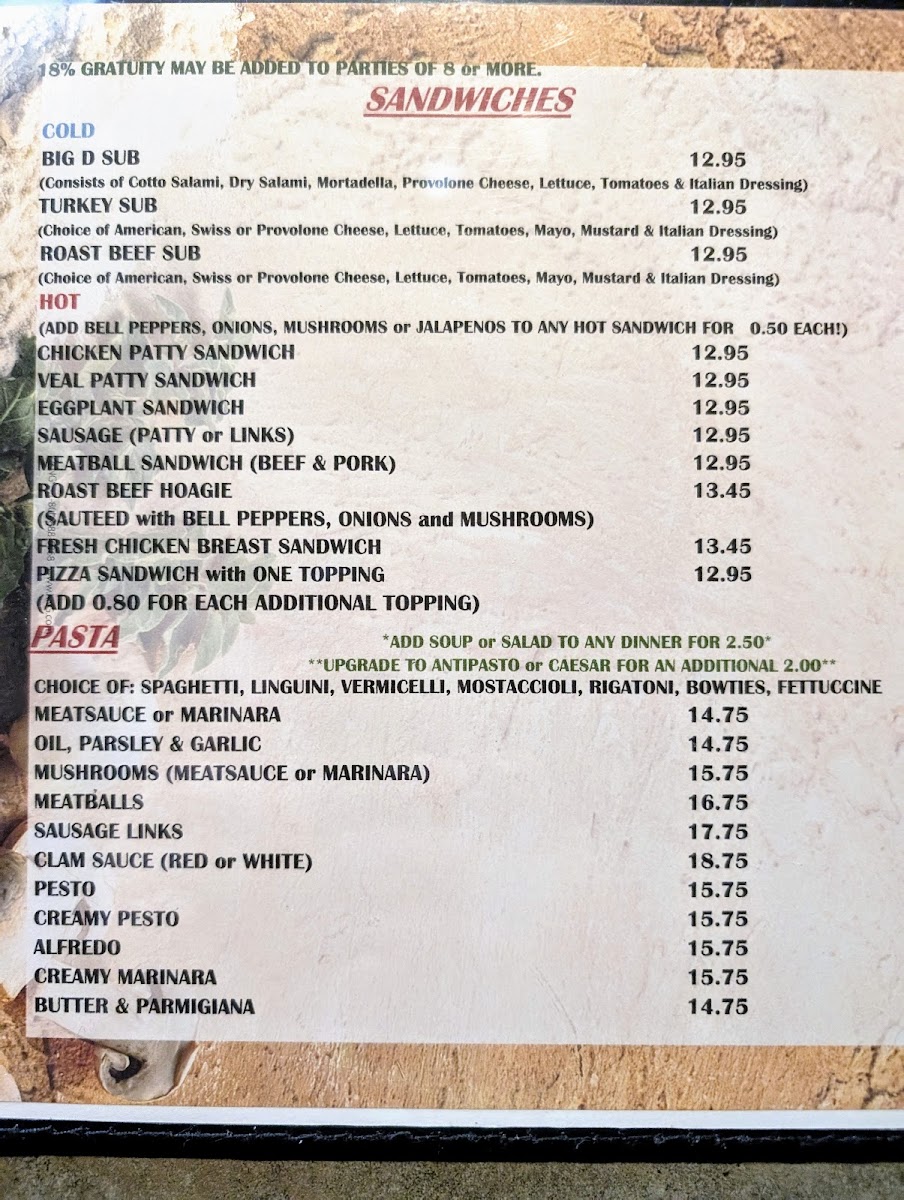 18% GRATUITY MAY BE ADDED TO PARTIES OF 8 or MORE.

SANDWICHES

COLD

BIG D SUB 12.95
(Consists of Cotto Salami, Dry Salami, Mortadella, Provolone Cheese, Lettuce, Tomatoes & Italian Dressing)

TURKEY SUB 12.95
(Choice of American, Swiss or Provolone Cheese, Lettuce, Tomatoes, Mayo, Mustard & Italian Dressing)

ROAST BEEF SUB 12.95
(Choice of American, Swiss or Provolone Cheese, Lettuce, Tomatoes, Mayo, Mustard & Italian Dressing)

HOT

(ADD BELL PEPPERS, ONIONS, MUSHROOMS or JALAPENOS TO ANY HOT SANDWICH FOR 0.50 EACH!)

CHICKEN PATTY SANDWICH 12.95
VEAL PATTY SANDWICH 12.95
EGGPLANT SANDWICH 12.95
SAUSAGE (PATTY or LINKS) 12.95
MEATBALL SANDWICH (BEEF & PORK) 12.95
ROAST BEEF HOAGIE 13.45
(SAUTEED with BELL PEPPERS, ONIONS and MUSHROOMS)
FRESH CHICKEN BREAST SANDWICH 13.45
PIZZA SANDWICH with ONE TOPPING 12.95
(ADD 0.80 FOR EACH ADDITIONAL TOPPING)

PASTA

*ADD SOUP or SALAD TO ANY DINNER FOR 2.50*
**UPGRADE TO ANTIPASTO or CAESAR FOR AN ADDITIONAL 2.00**

CHOICE OF: SPAGHETTI, LINGUINI, VERMICELLI, MOSTACCIOLI, RIGATONI, BOWTIES, FETTUCCINE

MEATSAUCE or MARINARA 14.75
OIL, PARSLEY & GARLIC 14.75
MUSHROOMS (MEATSAUCE or MARINARA) 15.75
MEATBALLS 16.75
SAUSAGE LINKS 17.75
CLAM SAUCE (RED or WHITE) 18.75
PESTO 15.75
CREAMY PESTO 15.75
ALFREDO 15.75
CREAMY MARINARA 15.75
BUTTER & PARMIGIANA 14.75